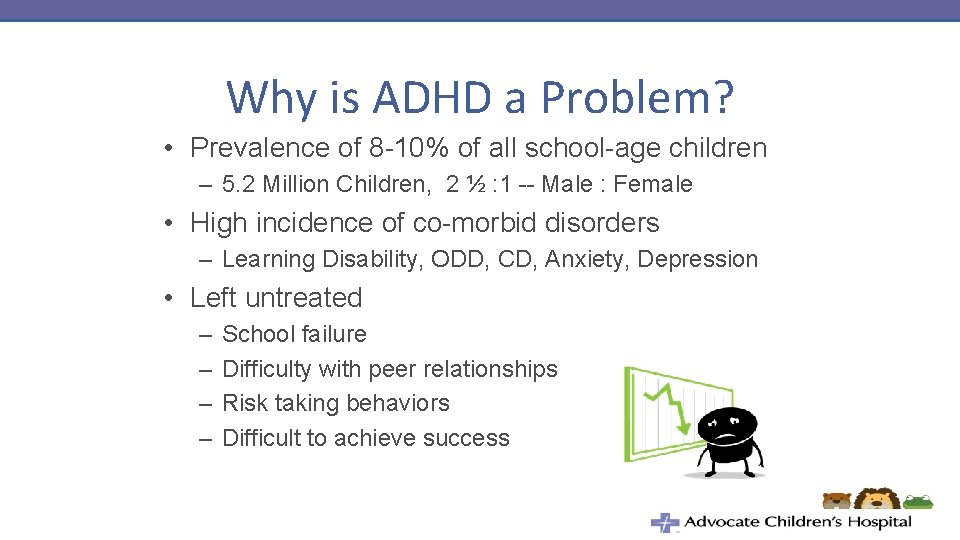 Why is ADHD a Problem?

• Prevalence of 8-10% of all school-age children
– 5.2 Million Children, 2 ½ :1 -- Male : Female

• High incidence of co-morbid disorders
– Learning Disability, ODD, CD, Anxiety, Depression

• Left untreated
– School failure
– Difficulty with peer relationships
– Risk taking behaviors
– Difficult to achieve success

Advocate Children's Hospital